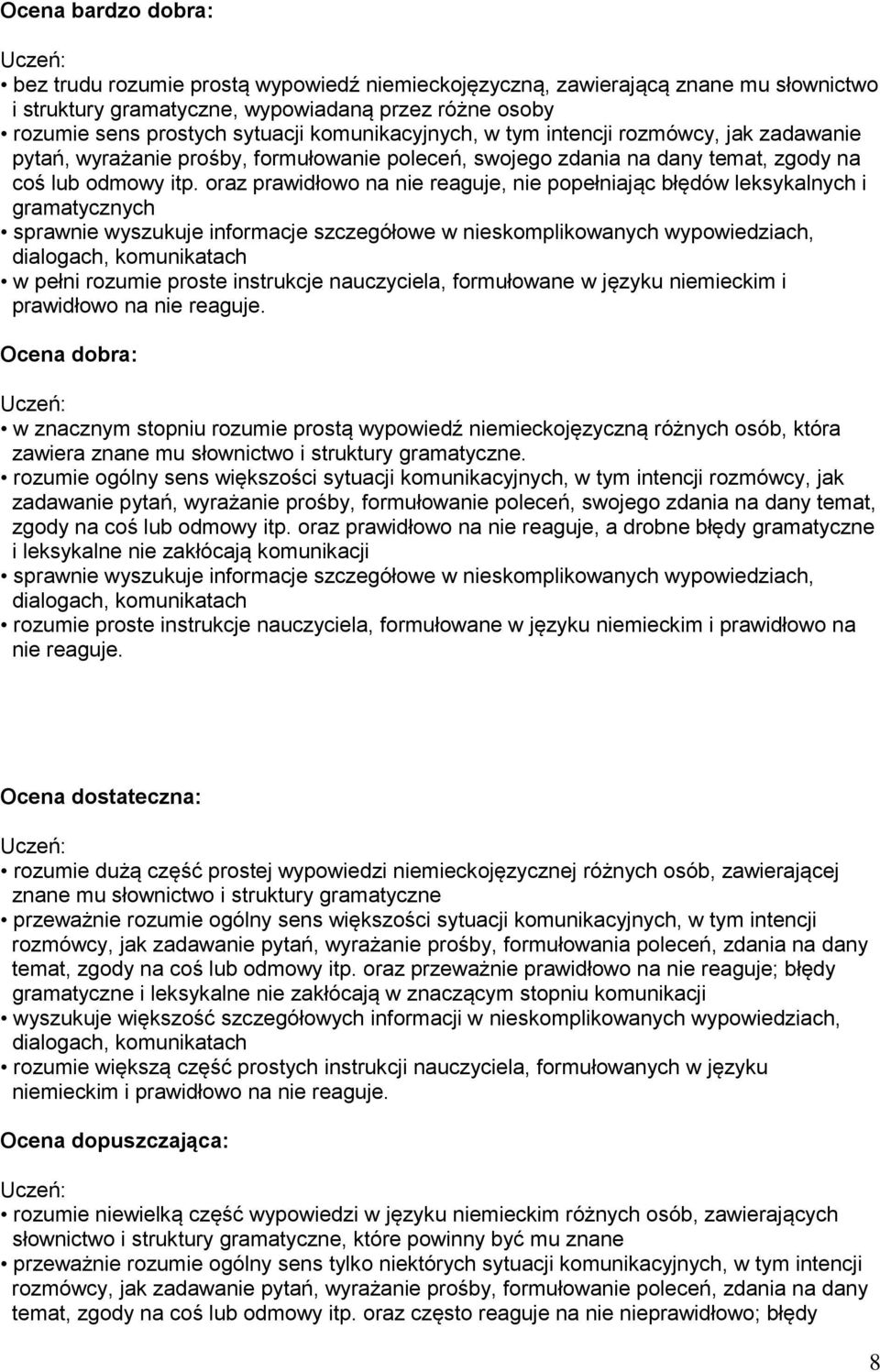 Ocena bardzo dobra:

Uczeń:
• bez trudu rozumie prostą wypowiedź niemieckojęzyczną, zawierającą znane mu słownictwo i struktury gramatyczne, wypowiadaną przez różne osoby
• rozumie sens prostych sytuacji komunikacyjnych, w tym intencji rozmówcy, jak zadawanie pytań, wyrażanie prośby, formułowanie poleceń, swojego zdania na dany temat, zgody na coś lub odmowy itp. oraz prawidłowo na nie reaguje, nie popełniając błędów leksykalnych i gramatycznych
• sprawnie wyszukuje informacje szczegółowe w nieskomplikowanych wypowiedziach, dialogach, komunikatach
• w pełni rozumie proste instrukcje nauczyciela, formułowane w języku niemieckim i prawidłowo na nie reaguje.

Ocena dobra:

Uczeń:
• w znacznym stopniu rozumie prostą wypowiedź niemieckojęzyczną różnych osób, która zawiera znane mu słownictwo i struktury gramatyczne.
• rozumie ogólny sens większości sytuacji komunikacyjnych, w tym intencji rozmówcy, jak zadawanie pytań, wyrażanie prośby, formułowanie poleceń, swojego zdania na dany temat, zgody na coś lub odmowy itp. oraz prawidłowo na nie reaguje, a drobne błędy gramatyczne i leksykalne nie zakłócają komunikacji
• sprawnie wyszukuje informacje szczegółowe w nieskomplikowanych wypowiedziach, dialogach, komunikatach
• rozumie proste instrukcje nauczyciela, formułowane w języku niemieckim i prawidłowo na nie reaguje.

Ocena dostateczna:

Uczeń:
• rozumie dużą część prostej wypowiedzi niemieckojęzycznej różnych osób, zawierającej znane mu słownictwo i struktury gramatyczne
• przeważnie rozumie ogólny sens większości sytuacji komunikacyjnych, w tym intencji rozmówcy, jak zadawanie pytań, wyrażanie prośby, formułowania poleceń, zdania na dany temat, zgody na coś lub odmowy itp. oraz przeważnie prawidłowo na nie reaguje; błędy gramatyczne i leksykalne nie zakłócają w znaczącym stopniu komunikacji
• wyszukuje większość szczegółowych informacji w nieskomplikowanych wypowiedziach, dialogach, komunikatach
• rozumie większą część prostych instrukcji nauczyciela, formułowanych w języku niemieckim i prawidłowo na nie reaguje.

Ocena dopuszczająca:

Uczeń:
• rozumie niewielką część wypowiedzi w języku niemieckim różnych osób, zawierających słownictwo i struktury gramatyczne, które powinny być mu znane
• przeważnie rozumie ogólny sens tylko niektórych sytuacji komunikacyjnych, w tym intencji rozmówcy, jak zadawanie pytań, wyrażanie prośby, formułowanie poleceń, zdania na dany temat, zgody na coś lub odmowy itp. oraz często reaguje na nie nieprawidłowo; błędy

8